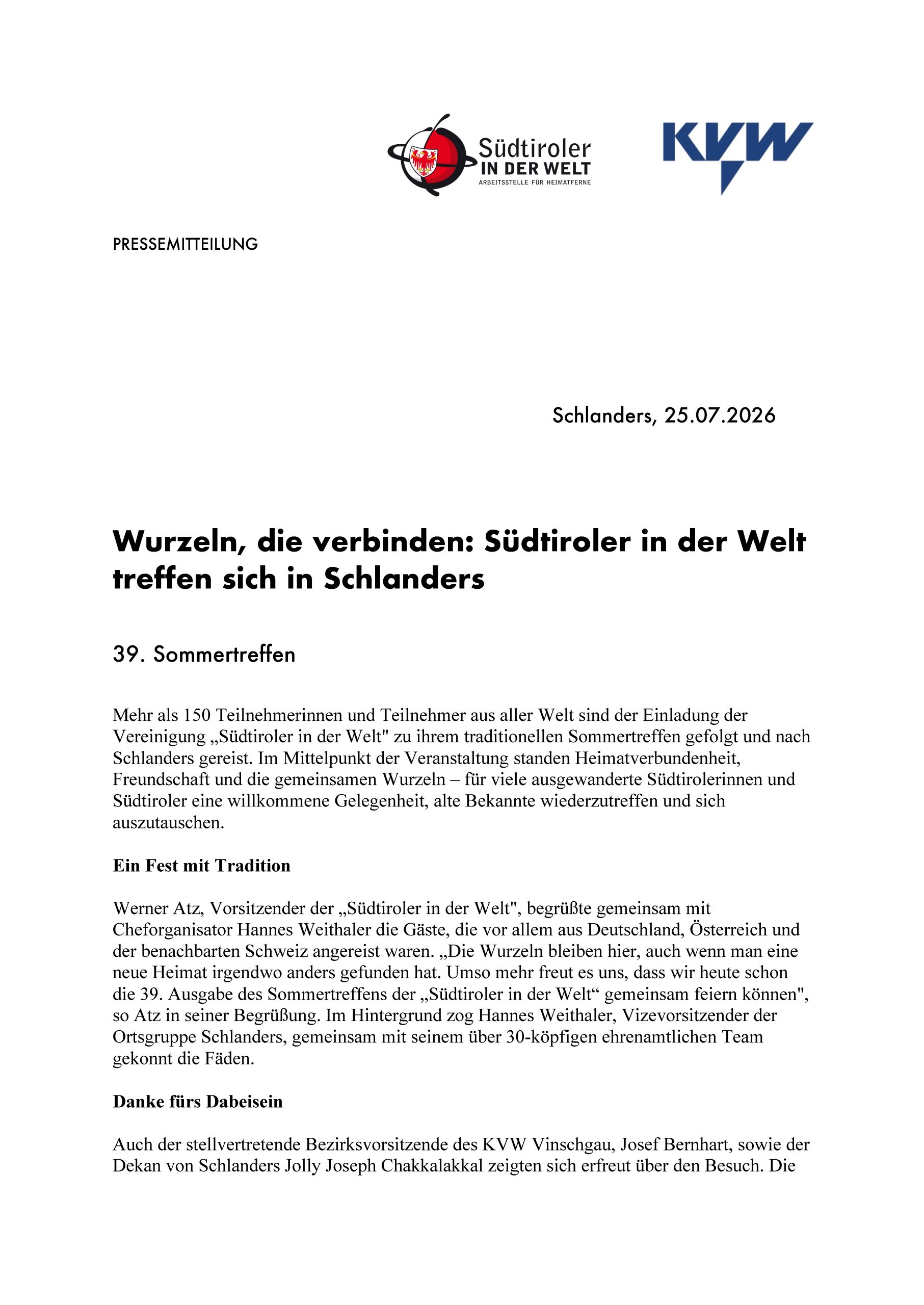 Südtiroler
IN DER WELT
ARBEITSSTELLE FÜR HEIMATFERNE

KVW

PRESSEMITTEILUNG

Schlanders, 25.07.2026

Wurzeln, die verbinden: Südtiroler in der Welt treffen sich in Schlanders

39. Sommertreffen

Mehr als 150 Teilnehmerinnen und Teilnehmer aus aller Welt sind der Einladung der Vereinigung „Südtiroler in der Welt" zu ihrem traditionellen Sommertreffen gefolgt und nach Schlanders gereist. Im Mittelpunkt der Veranstaltung standen Heimatverbundenheit, Freundschaft und die gemeinsamen Wurzeln – für viele ausgewanderte Südtirolerinnen und Südtiroler eine willkommene Gelegenheit, alte Bekannte wiederzutreffen und sich auszutauschen.

Ein Fest mit Tradition

Werner Atz, Vorsitzender der „Südtiroler in der Welt", begrüßte gemeinsam mit Cheforganisator Hannes Weithaler die Gäste, die vor allem aus Deutschland, Österreich und der benachbarten Schweiz angereist waren. „Die Wurzeln bleiben hier, auch wenn man eine neue Heimat irgendwo anders gefunden hat. Umso mehr freut es uns, dass wir heute schon die 39. Ausgabe des Sommertreffens der „Südtiroler in der Welt“ gemeinsam feiern können", so Atz in seiner Begrüßung. Im Hintergrund zog Hannes Weithaler, Vizevorsitzender der Ortsgruppe Schlanders, gemeinsam mit seinem über 30-köpfigen ehrenamtlichen Team gekonnt die Fäden.

Danke fürs Dabeisein

Auch der stellvertretende Bezirksvorsitzende des KVW Vinschgau, Josef Bernhart, sowie der Dekan von Schlanders Jolly Joseph Chakkalakkal zeigten sich erfreut über den Besuch. Die